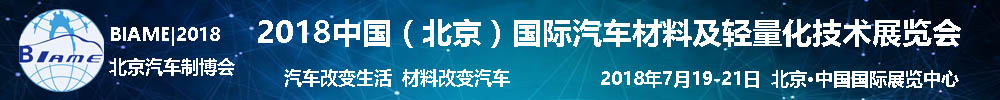 BIAME
BIAME|2018
北京汽车制博会
2018中国（北京）国际汽车材料及轻量化技术展览会
汽车改变生活 材料改变汽车
2018年7月19-21日 北京·中国国际展览中心